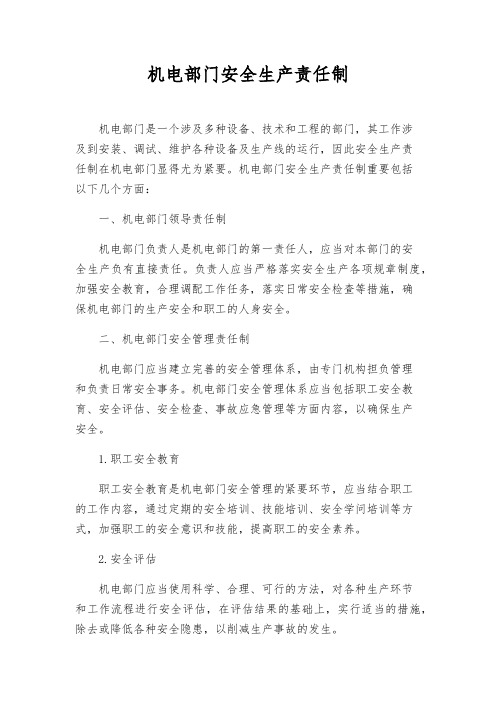 机电部门安全生产责任制

机电部门是一个涉及多种设备、技术和工程的部门，其工作涉及到安装、调试、维护各种设备及生产线的运行，因此安全生产责任制在机电部门显得尤为紧要。机电部门安全生产责任制重要包括以下几个方面：

一、机电部门领导责任制

机电部门负责人是机电部门的第一责任人，应当对本部门的安全生产负有直接责任。负责人应当严格落实安全生产各项规章制度，加强安全教育，合理调配工作任务，落实日常安全检查等措施，确保机电部门的生产安全和职工的人身安全。

二、机电部门安全管理责任制

机电部门应当建立完善的安全管理体系，由专门机构担负管理和负责日常安全事务。机电部门安全管理体系应当包括职工安全教育、安全评估、安全检查、事故应急管理等方面内容，以确保生产安全。

1. 职工安全教育

职工安全教育是机电部门安全管理的紧要环节，应当结合职工的工作内容，通过定期的安全培训、技能培训、安全学问培训等方式，加强职工的安全意识和技能，提高职工的安全素养。

2. 安全评估

机电部门应当使用科学、合理、可行的方法，对各种生产环节和工作流程进行安全评估，在评估结果的基础上，实行适当的措施，除去或降低各种安全隐患，以削减生产事故的发生。